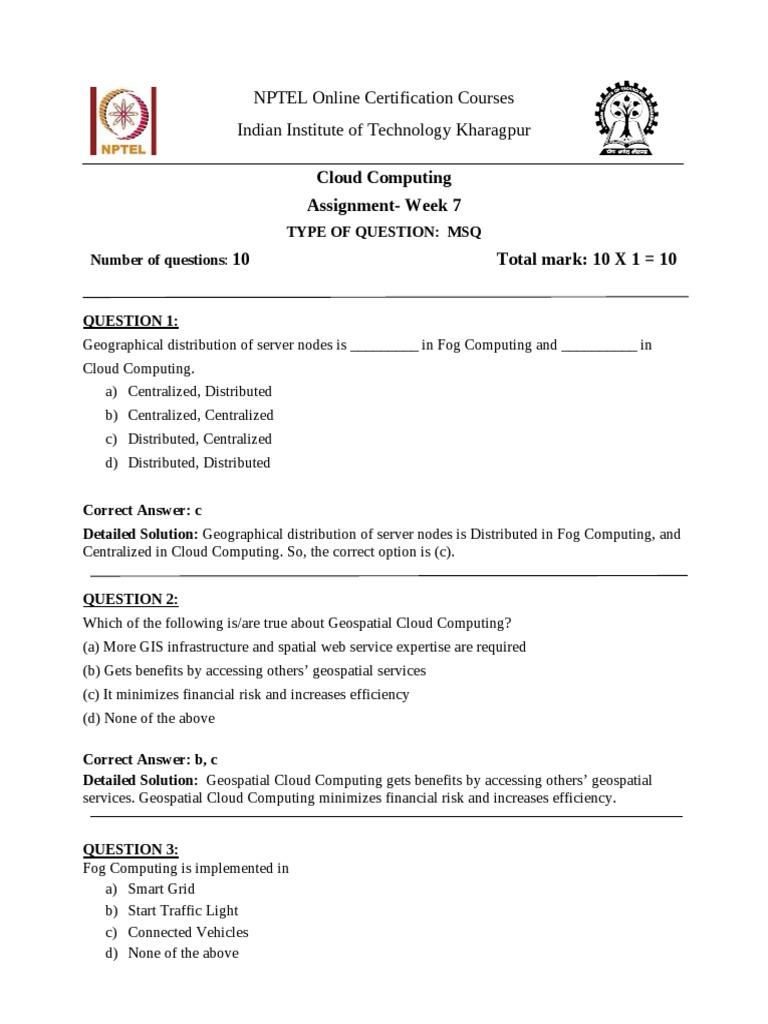 NPTEL

NPTEL Online Certification Courses

Indian Institute of Technology Kharagpur

Cloud Computing

Assignment- Week 7

TYPE OF QUESTION: MSQ

Number of questions: 10

Total mark: 10 X 1 = 10

QUESTION 1:

Geographical distribution of server nodes is _________ in Fog Computing and __________ in Cloud Computing.

a) Centralized, Distributed
b) Centralized, Centralized
c) Distributed, Centralized
d) Distributed, Distributed

Correct Answer: c

Detailed Solution: Geographical distribution of server nodes is Distributed in Fog Computing, and Centralized in Cloud Computing. So, the correct option is (c).

QUESTION 2:

Which of the following is/are true about Geospatial Cloud Computing?

(a) More GIS infrastructure and spatial web service expertise are required
(b) Gets benefits by accessing others' geospatial services
(c) It minimizes financial risk and increases efficiency
(d) None of the above

Correct Answer: b, c

Detailed Solution: Geospatial Cloud Computing gets benefits by accessing others' geospatial services. Geospatial Cloud Computing minimizes financial risk and increases efficiency.

QUESTION 3:

Fog Computing is implemented in

a) Smart Grid
b) Start Traffic Light
c) Connected Vehicles
d) None of the above